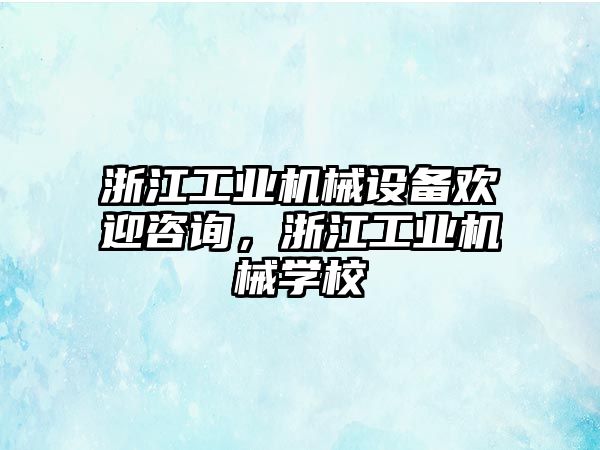 浙江工业机械设备欢迎咨询，浙江工业机械学校